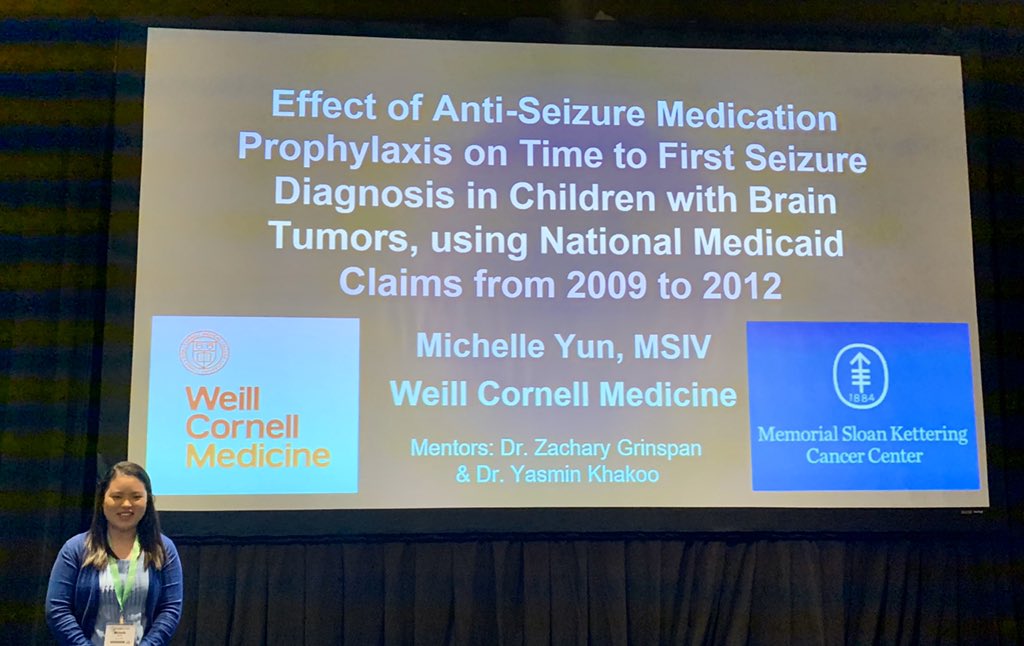 Effect of Anti-Seizure Medication Prophylaxis on Time to First Seizure Diagnosis in Children with Brain Tumors, using National Medicaid Claims from 2009 to 2012

Weill Cornell Medicine

Michelle Yun, MSIV
Weill Cornell Medicine

Mentors: Dr. Zachary Grinspan
& Dr. Yasmin Khakoo

1884
Memorial Sloan Kettering Cancer Center